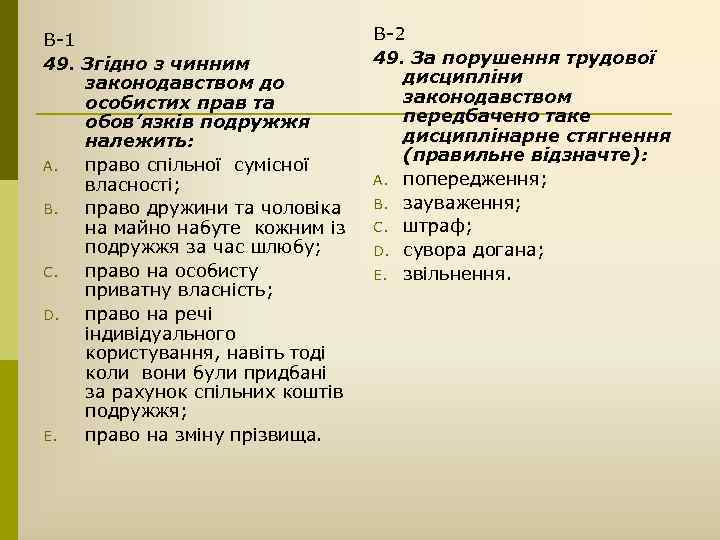 В-1

49. Згідно з чинним законодавством до особистих прав та обов’язків подружжя належить:

A. право спільної сумісної власності;
B. право дружини та чоловіка на майно набуте кожним із подружжя за час шлюбу;
C. право на особисту приватну власність;
D. право на речі індивідуального користування, навіть тоді коли вони були придбані за рахунок спільних коштів подружжя;
E. право на зміну прізвища.

В-2

49. За порушення трудової дисципліни законодавством передбачено таке дисциплінарне стягнення (правильне відзначте):

A. попередження;
B. зауваження;
C. штраф;
D. сувора догана;
E. звільнення.